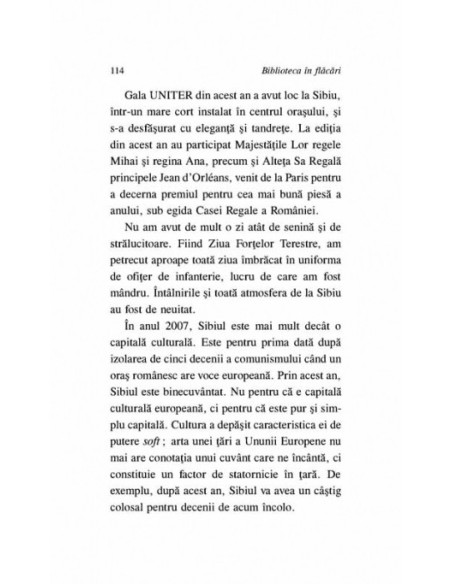 114 Biblioteca în flăcări

Gala UNITER din acest an a avut loc la Sibiu, într-un mare cort instalat în centrul orașului, și s-a desfășurat cu eleganță și tandrețe. La ediția din acest an au participat Majestățile Lor regele Mihai și regina Ana, precum și Alteța Sa Regală principele Jean d'Orléans, venit de la Paris pentru a decerna premiul pentru cea mai bună piesă a anului, sub egida Casei Regale a României.

Nu am avut de mult o zi atât de senină și de strălucitoare. Fiind Ziua Forțelor Terestre, am petrecut aproape toată ziua îmbrăcat în uniforma de ofițer de infanterie, lucru de care am fost mândru. Întâlnirile și toată atmosfera de la Sibiu au fost de neuitat.

În anul 2007, Sibiul este mai mult decât o capitală culturală. Este pentru prima dată după izolarea de cinci decenii a comunismului când un oraș românesc are voce europeană. Prin acest an, Sibiul este binecuvântat. Nu pentru că e capitală culturală europeană, ci pentru că este pur și simplu capitală. Cultura a depășit caracteristica ei de putere soft ; arta unei țări a Ununii Europene nu mai are conotația unui cuvânt care ne încântă, ci constituie un factor de statornicie în țară. De exemplu, după acest an, Sibiul va avea un câștig colosal pentru decenii de acum încolo.